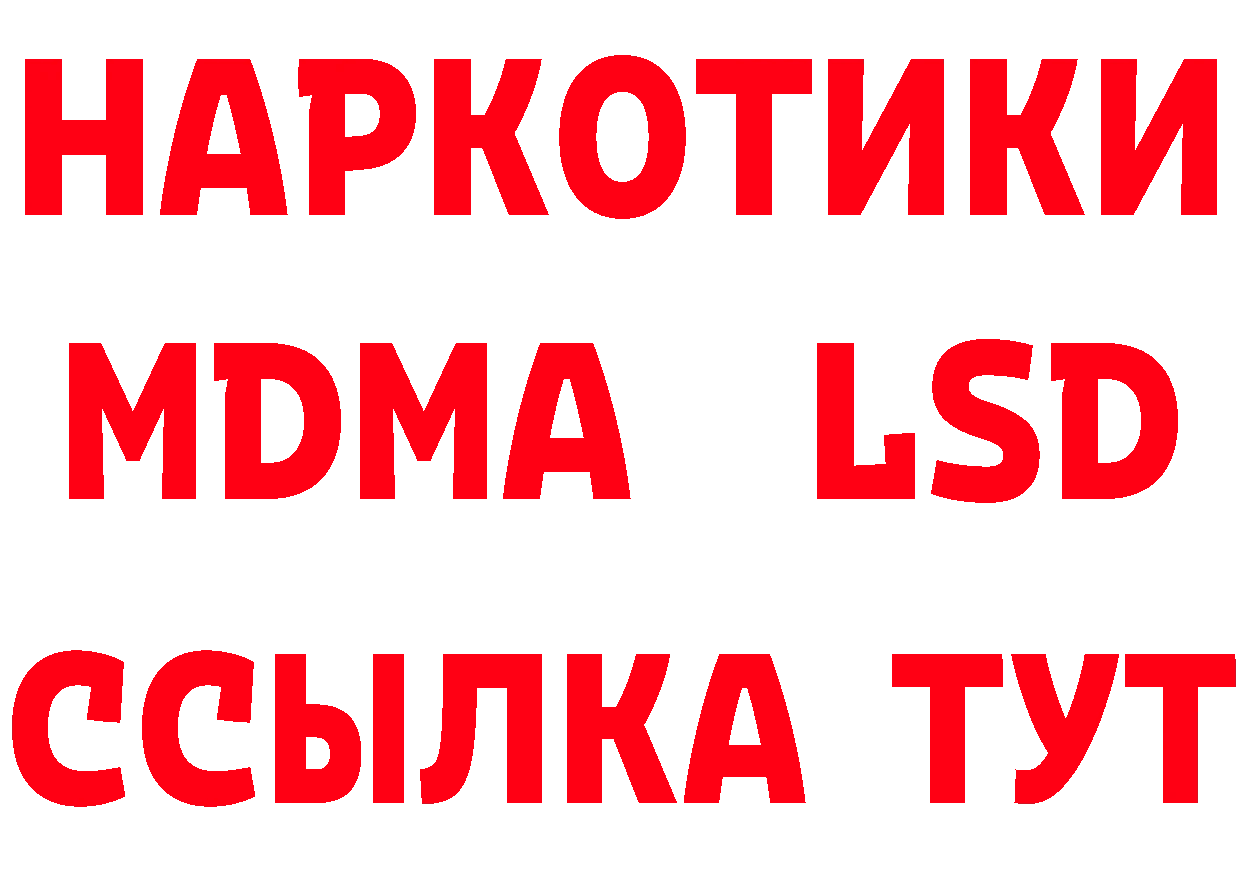 НАРКОТИКИ
MDMA LSD
ССЫЛКА ТУТ